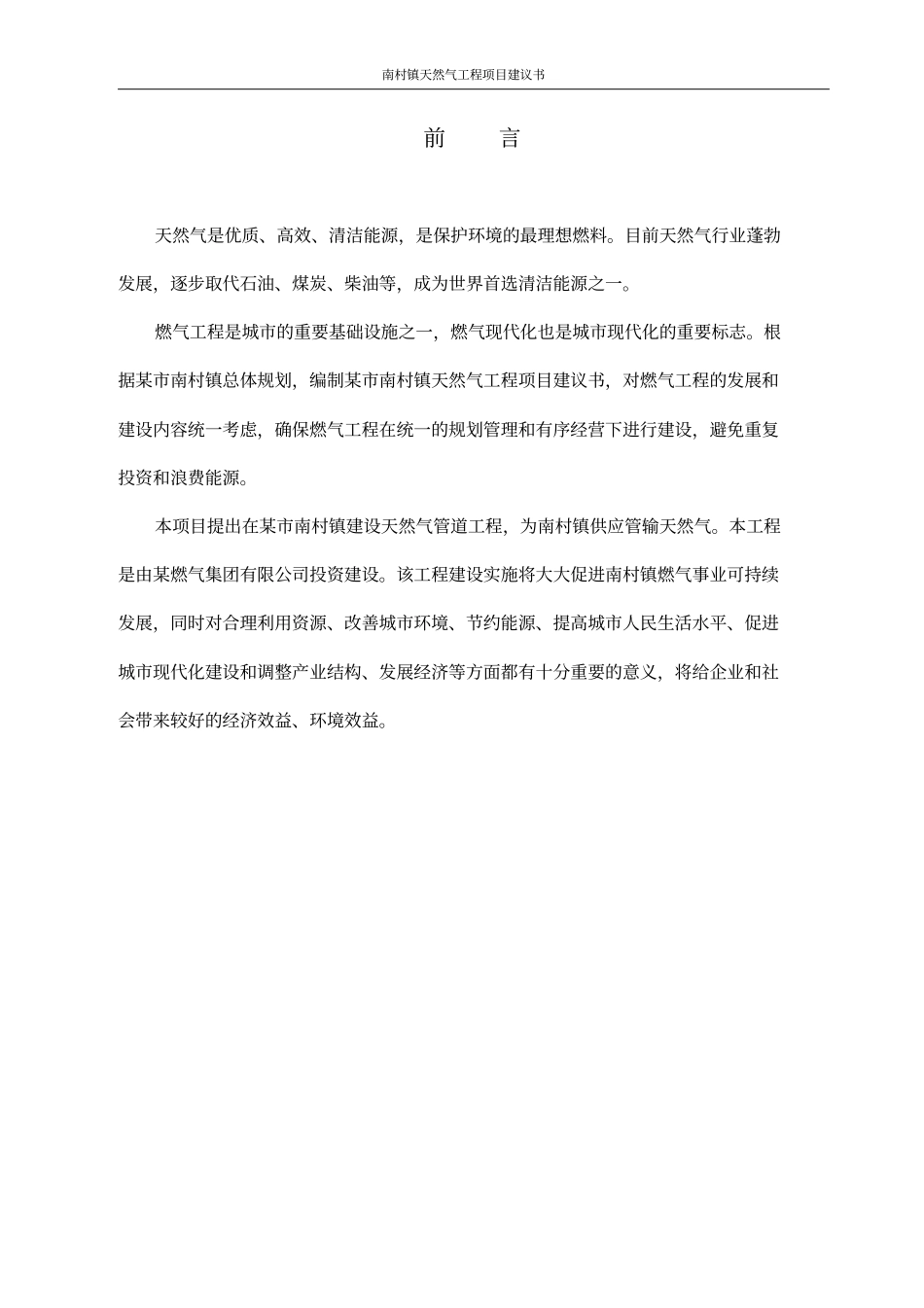 南村镇天然气工程项目建议书

前　言

天然气是优质、高效、清洁能源，是保护环境的最理想燃料。目前天然气行业蓬勃发展，逐步取代石油、煤炭、柴油等，成为世界首选清洁能源之一。

燃气工程是城市的重要基础设施之一，燃气现代化也是城市现代化的重要标志。根据某市南村镇总体规划，编制某市南村镇天然气工程项目建议书，对燃气工程的发展和建设内容统一考虑，确保燃气工程在统一的规划管理和有序经营下进行建设，避免重复投资和浪费能源。

本项目提出在某市南村镇建设天然气管道工程，为南村镇供应管输天然气。本工程是由某燃气集团有限公司投资建设。该工程建设实施将大大促进南村镇燃气事业可持续发展，同时对合理利用资源、改善城市环境、节约能源、提高城市人民生活水平、促进城市现代化建设和调整产业结构、发展经济等方面都有十分重要的意义，将给企业和社会带来较好的经济效益、环境效益。